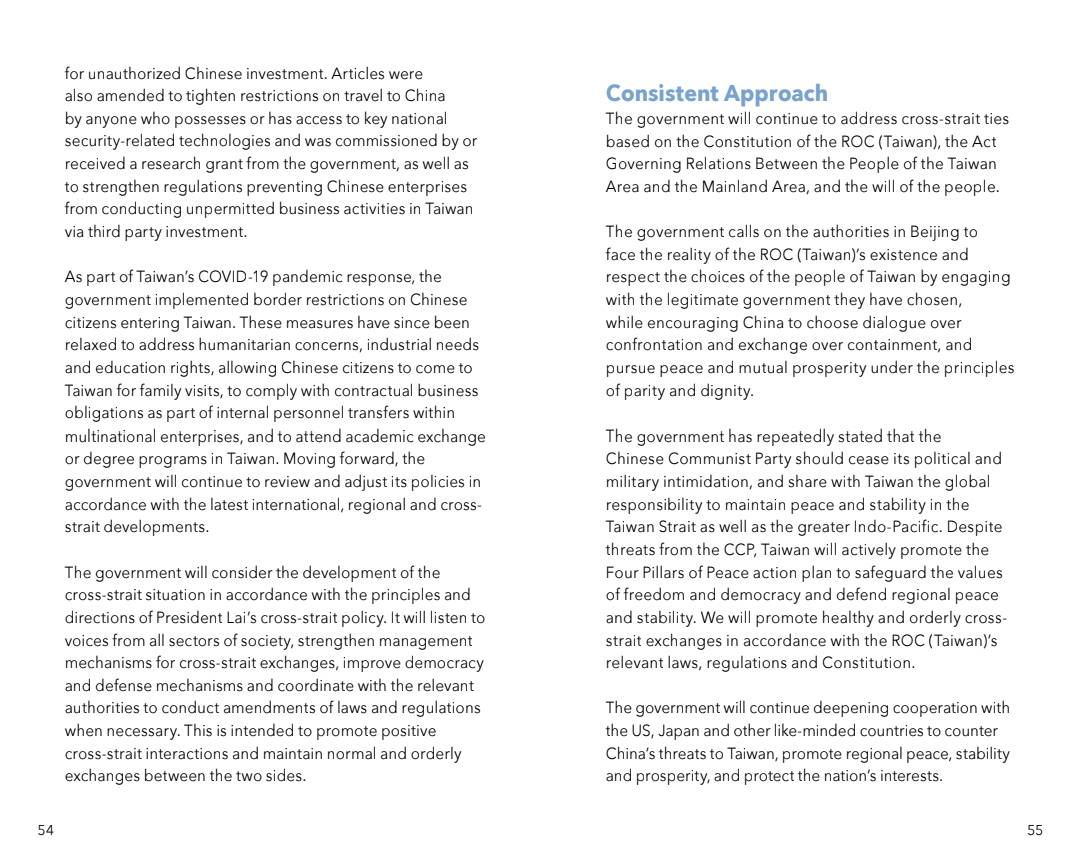 for unauthorized Chinese investment. Articles were also amended to tighten restrictions on travel to China by anyone who possesses or has access to key national security-related technologies and was commissioned by or received a research grant from the government, as well as to strengthen regulations preventing Chinese enterprises from conducting unpermitted business activities in Taiwan via third party investment.

As part of Taiwan's COVID-19 pandemic response, the government implemented border restrictions on Chinese citizens entering Taiwan. These measures have since been relaxed to address humanitarian concerns, industrial needs and education rights, allowing Chinese citizens to come to Taiwan for family visits, to comply with contractual business obligations as part of internal personnel transfers within multinational enterprises, and to attend academic exchange or degree programs in Taiwan. Moving forward, the government will continue to review and adjust its policies in accordance with the latest international, regional and cross-strait developments.

The government will consider the development of the cross-strait situation in accordance with the principles and directions of President Lai's cross-strait policy. It will listen to voices from all sectors of society, strengthen management mechanisms for cross-strait exchanges, improve democracy and defense mechanisms and coordinate with the relevant authorities to conduct amendments of laws and regulations when necessary. This is intended to promote positive cross-strait interactions and maintain normal and orderly exchanges between the two sides.

54

Consistent Approach

The government will continue to address cross-strait ties based on the Constitution of the ROC (Taiwan), the Act Governing Relations Between the People of the Taiwan Area and the Mainland Area, and the will of the people.

The government calls on the authorities in Beijing to face the reality of the ROC (Taiwan)'s existence and respect the choices of the people of Taiwan by engaging with the legitimate government they have chosen, while encouraging China to choose dialogue over confrontation and exchange over containment, and pursue peace and mutual prosperity under the principles of parity and dignity.

The government has repeatedly stated that the Chinese Communist Party should cease its political and military intimidation, and share with Taiwan the global responsibility to maintain peace and stability in the Taiwan Strait as well as the greater Indo-Pacific. Despite threats from the CCP, Taiwan will actively promote the Four Pillars of Peace action plan to safeguard the values of freedom and democracy and defend regional peace and stability. We will promote healthy and orderly cross-strait exchanges in accordance with the ROC (Taiwan)'s relevant laws, regulations and Constitution.

The government will continue deepening cooperation with the US, Japan and other like-minded countries to counter China's threats to Taiwan, promote regional peace, stability and prosperity, and protect the nation's interests.

55